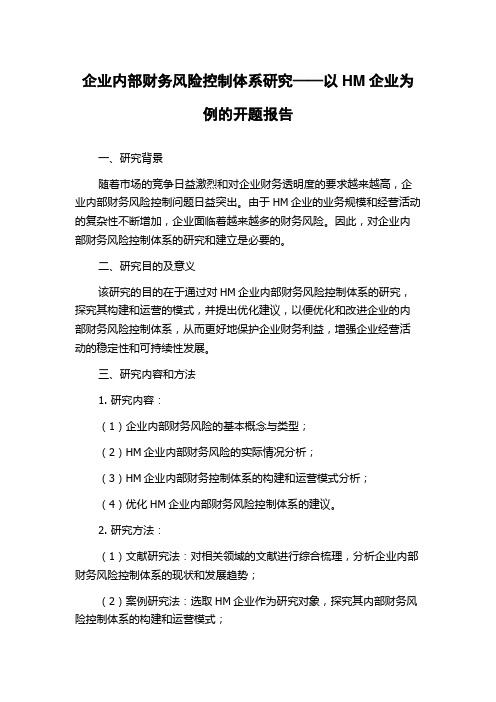 企业内部财务风险控制体系研究——以 HM 企业为例的开题报告

一、研究背景

随着市场的竞争日益激烈和对企业财务透明度的要求越来越高，企业内部财务风险控制问题日益突出。由于 HM 企业的业务规模和经营活动的复杂性不断增加，企业面临着越来越多的财务风险。因此，对企业内部财务风险控制体系的研究和建立是必要的。

二、研究目的及意义

该研究的目的在于通过对 HM 企业内部财务风险控制体系的研究，探究其构建和运营的模式，并提出优化建议，以便优化和改进企业的内部财务风险控制体系，从而更好地保护企业财务利益，增强企业经营活动的稳定性和可持续性发展。

三、研究内容和方法

1. 研究内容：

（1）企业内部财务风险的基本概念与类型；

（2）HM 企业内部财务风险的实际情况分析；

（3）HM 企业内部财务控制体系的构建和运营模式分析；

（4）优化 HM 企业内部财务风险控制体系的建议。

2. 研究方法：

（1）文献研究法：对相关领域的文献进行综合梳理，分析企业内部财务风险控制体系的现状和发展趋势；

（2）案例研究法：选取 HM 企业作为研究对象，探究其内部财务风险控制体系的构建和运营模式；